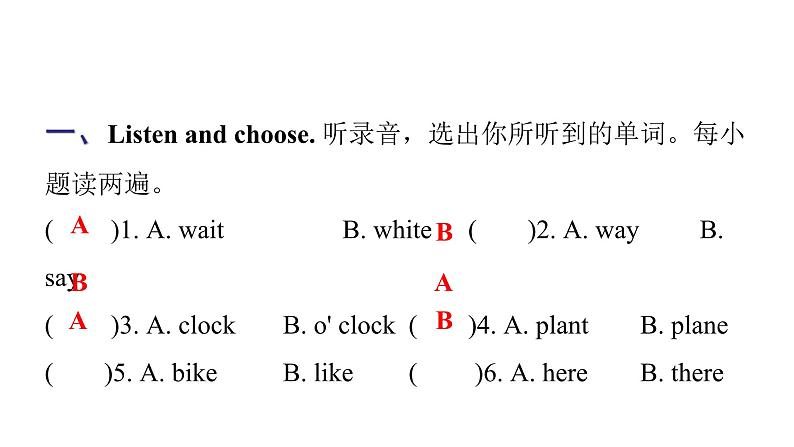 一、Listen and choose. 听录音，选出你所听到的单词。每小题读两遍。

( A )1. A. wait B. white B ( )2. A. way B. say B

A

( A )3. A. clock B. o' clock ( B )4. A. plant B. plane

( )5. A. bike B. like ( )6. A. here B. there